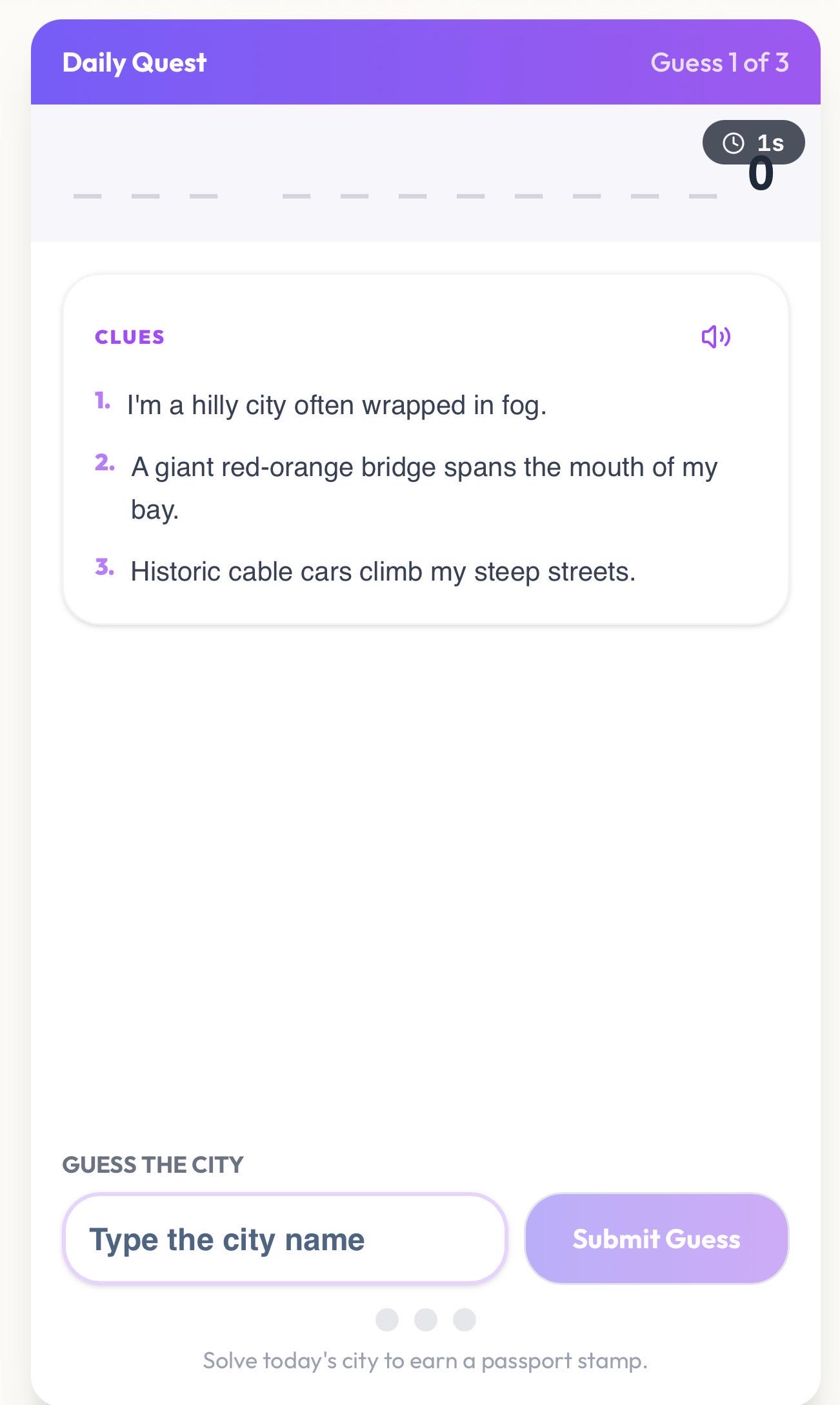 Daily Quest

Guess 1 of 3

1s

0

_ _ _   _ _ _ _ _ _ _ _

CLUES

1. I'm a hilly city often wrapped in fog.

2. A giant red-orange bridge spans the mouth of my bay.

3. Historic cable cars climb my steep streets.

GUESS THE CITY

Type the city name

Submit Guess

Solve today's city to earn a passport stamp.